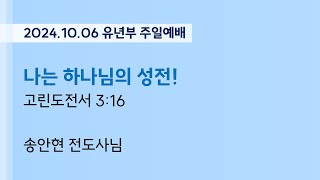 2024.10.06 유년부 주일예배

나는 하나님의 성전!

고린도전서 3:16

송안현 전도사님